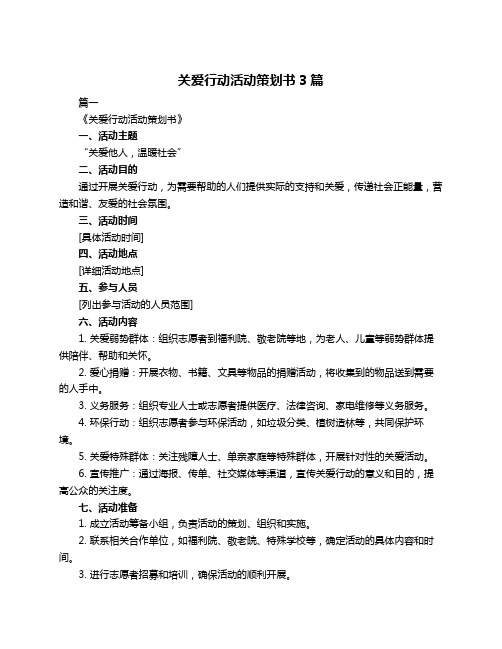 关爱行动活动策划书 3 篇

篇一

《关爱行动活动策划书》

一、活动主题

“关爱他人，温暖社会”

二、活动目的

通过开展关爱行动，为需要帮助的人们提供实际的支持和关爱，传递社会正能量，营造和谐、友爱的社会氛围。

三、活动时间

[具体活动时间]

四、活动地点

[详细活动地点]

五、参与人员

[列出参与活动的人员范围]

六、活动内容

1. 关爱弱势群体：组织志愿者到福利院、敬老院等地，为老人、儿童等弱势群体提供陪伴、帮助和关怀。

2. 爱心捐赠：开展衣物、书籍、文具等物品的捐赠活动，将收集到的物品送到需要的人手中。

3. 义务服务：组织专业人士或志愿者提供医疗、法律咨询、家电维修等义务服务。

4. 环保行动：组织志愿者参与环保活动，如垃圾分类、植树造林等，共同保护环境。

5. 关爱特殊群体：关注残障人士、单亲家庭等特殊群体，开展针对性的关爱活动。

6. 宣传推广：通过海报、传单、社交媒体等渠道，宣传关爱行动的意义和目的，提高公众的关注度。

七、活动准备

1. 成立活动筹备小组，负责活动的策划、组织和实施。

2. 联系相关合作单位，如福利院、敬老院、特殊学校等，确定活动的具体内容和时间。

3. 进行志愿者招募和培训，确保活动的顺利开展。